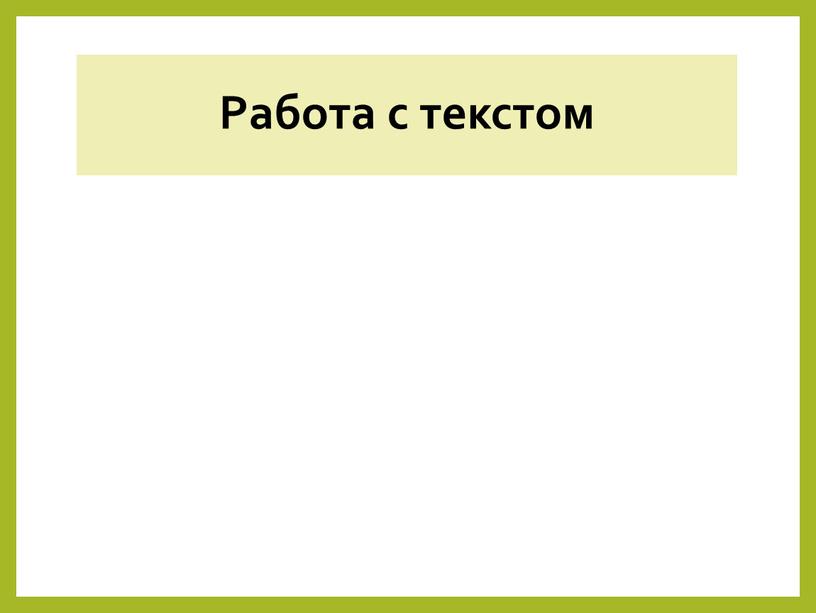 Работа с текстом